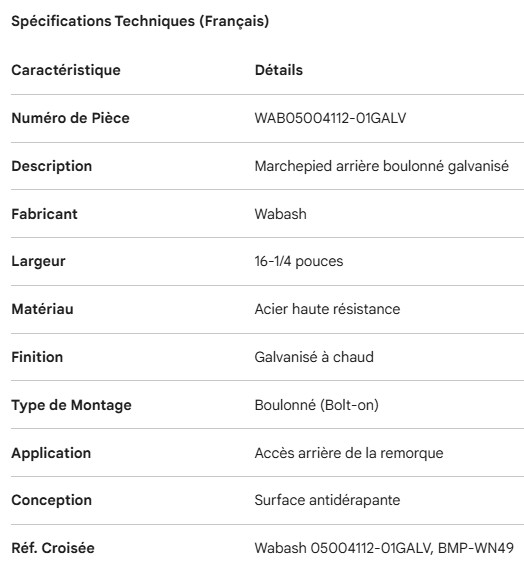 Spécifications Techniques (Français)

| Caractéristique | Détails |
|---|---|
| Numéro de Pièce | WAB05004112-01GALV |
| Description | Marchepied arrière boulonné galvanisé |
| Fabricant | Wabash |
| Largeur | 16-1/4 pouces |
| Matériau | Acier haute résistance |
| Finition | Galvanisé à chaud |
| Type de Montage | Boulonné (Bolt-on) |
| Application | Accès arrière de la remorque |
| Conception | Surface antidérapante |
| Réf. Croisée | Wabash 05004112-01GALV, BMP-WN49 |